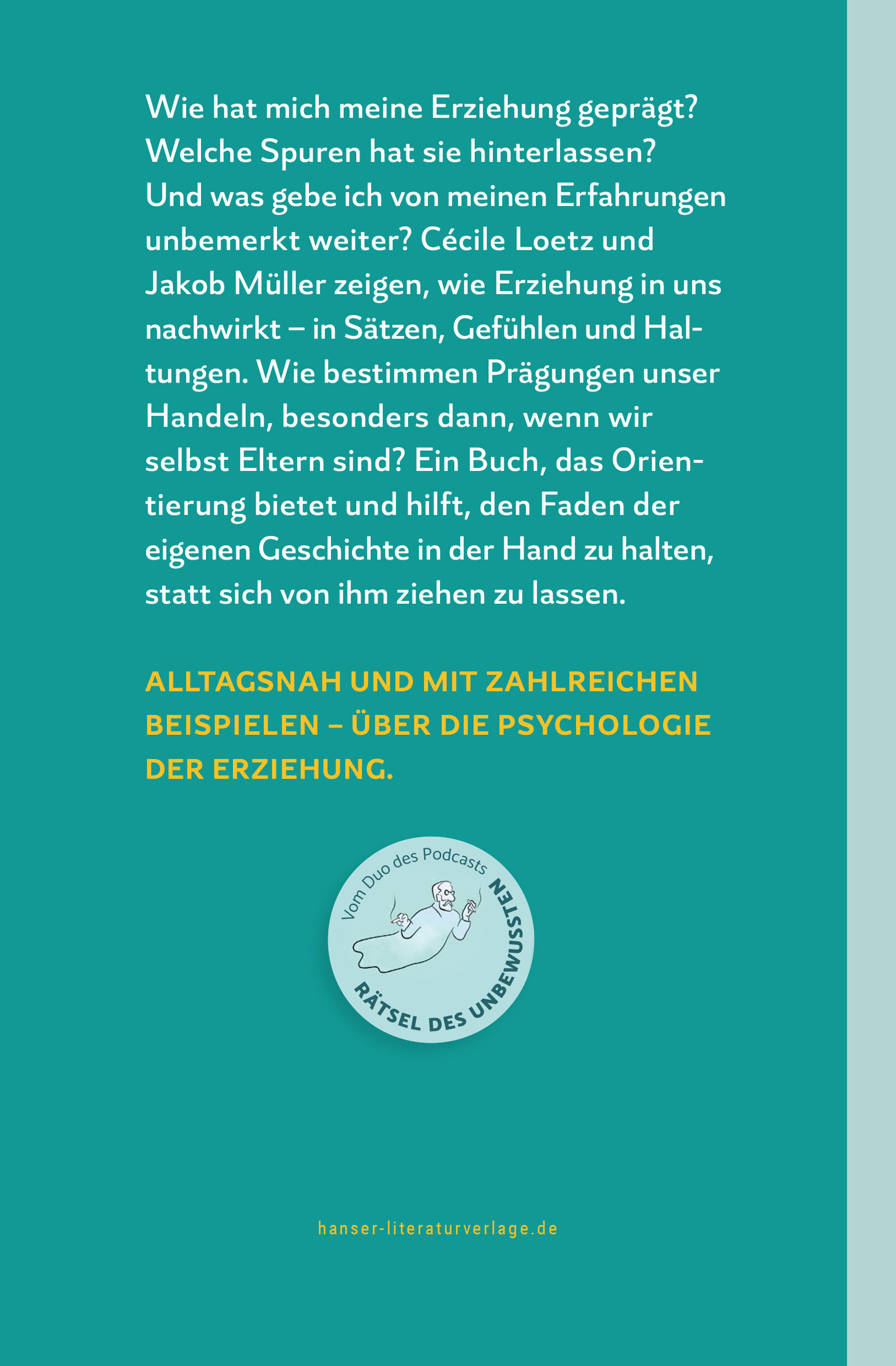 Wie hat mich meine Erziehung geprägt? Welche Spuren hat sie hinterlassen? Und was gebe ich von meinen Erfahrungen unbemerkt weiter? Cécile Loetz und Jakob Müller zeigen, wie Erziehung in uns nachwirkt – in Sätzen, Gefühlen und Haltungen. Wie bestimmen Prägungen unser Handeln, besonders dann, wenn wir selbst Eltern sind? Ein Buch, das Orientierung bietet und hilft, den Faden der eigenen Geschichte in der Hand zu halten, statt sich von ihm ziehen zu lassen.

ALLTAGSNAH UND MIT ZAHLREICHEN BEISPIELEN – ÜBER DIE PSYCHOLOGIE DER ERZIEHUNG.

Vom Duo des Podcasts
RÄTSEL DES UNBEWUSSTEN

hanser-literaturverlage.de